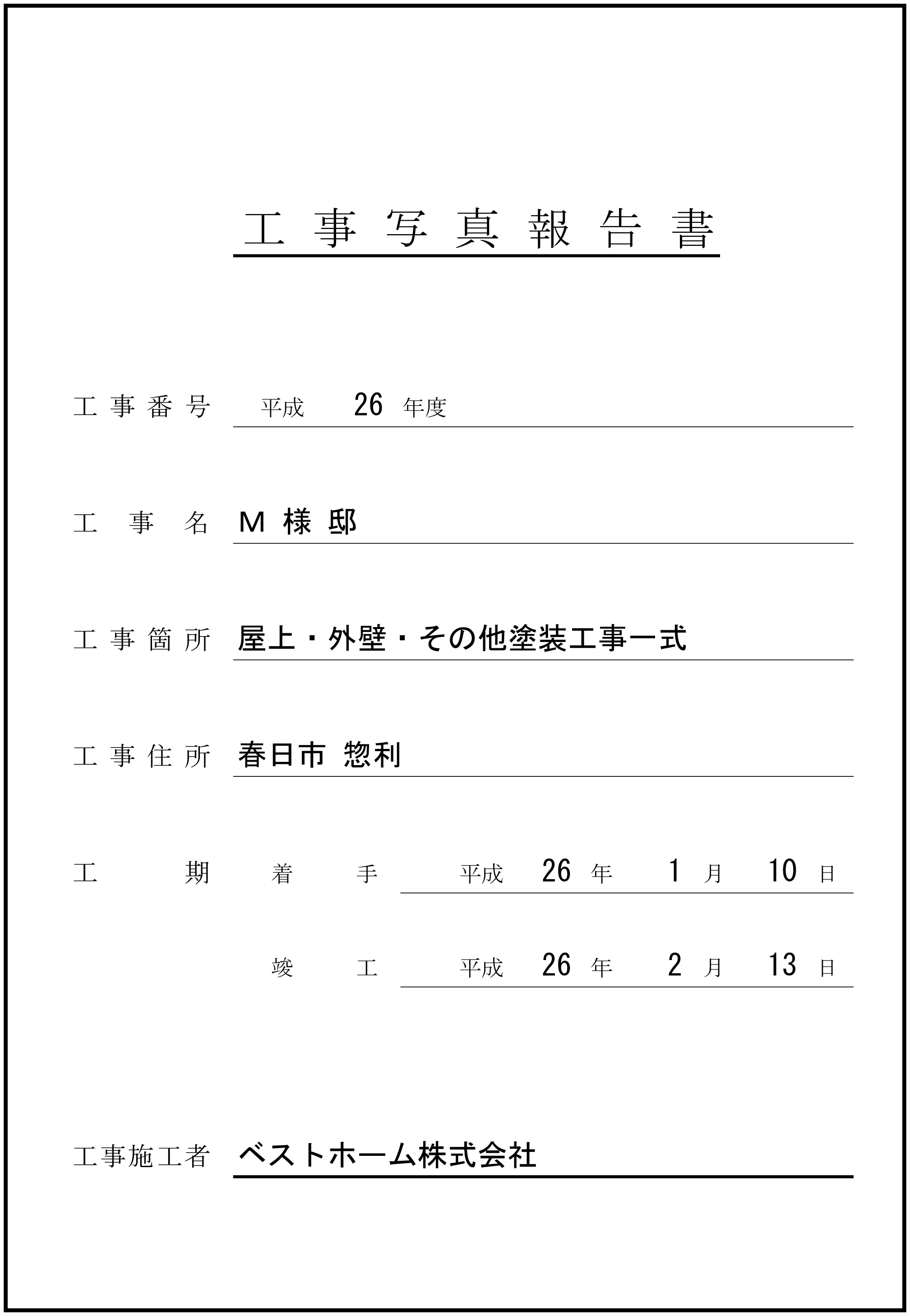 工事写真報告書

工事番号 平成 26 年度

工事名 M 様 邸

工事箇所 屋上・外壁・その他塗装工事一式

工事住所 春日市 惣利

工期 着手 平成 26 年 1 月 10 日

竣工 平成 26 年 2 月 13 日

工事施工者 ベストホーム株式会社